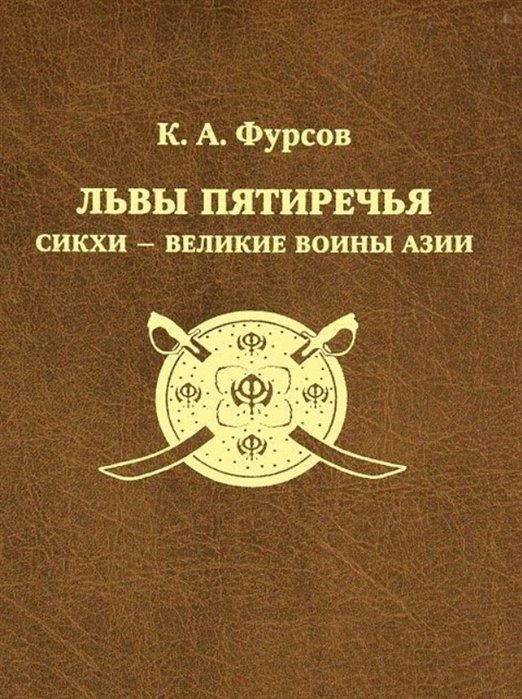 К. А. Фурсов

ЛЬВЫ ПЯТИРЕЧЬЯ
СИКХИ – ВЕЛИКИЕ ВОИНЫ АЗИИ